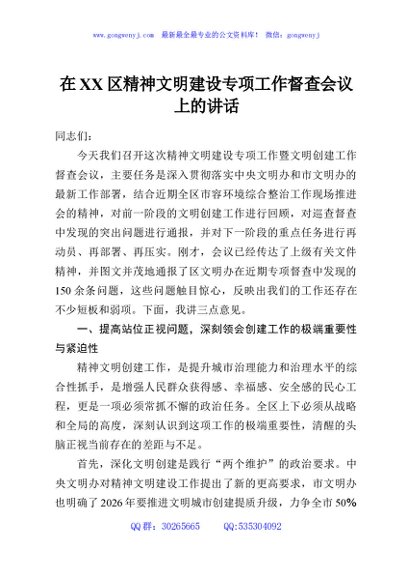 www.gongwenyj.com 最新最全最专业的公文资料库！ 微信：gongwenyj

在XX区精神文明建设专项工作督查会议上的讲话

同志们：

今天我们召开这次精神文明建设专项工作暨文明创建工作督查会议，主要任务是深入贯彻落实中央文明办和市文明办的最新工作部署，结合近期全区市容环境综合整治工作现场推进会的精神，对前一阶段的文明创建工作进行回顾，对巡查督查中发现的突出问题进行通报，并对下一阶段的重点任务进行再动员、再部署、再压实。刚才，会议已经传达了上级有关文件精神，并图文并茂地通报了区文明办在近期专项督查中发现的150余条问题，这些问题触目惊心，反映出我们的工作还存在不少短板和弱项。下面，我讲三点意见。

一、提高站位正视问题，深刻领会创建工作的极端重要性与紧迫性

精神文明创建工作，是提升城市治理能力和治理水平的综合性抓手，是增强人民群众获得感、幸福感、安全感的民心工程，更是一项必须常抓不懈的政治任务。全区上下必须从战略和全局的高度，深刻认识到这项工作的极端重要性，清醒的头脑正视当前存在的差距与不足。

首先，深化文明创建是践行“两个维护”的政治要求。中央文明办对精神文明建设工作提出了新的更高要求，市文明办也明确了2026年要推进文明城市创建提质升级，力争全市50%

QQ群：30265665 QQ:535304092